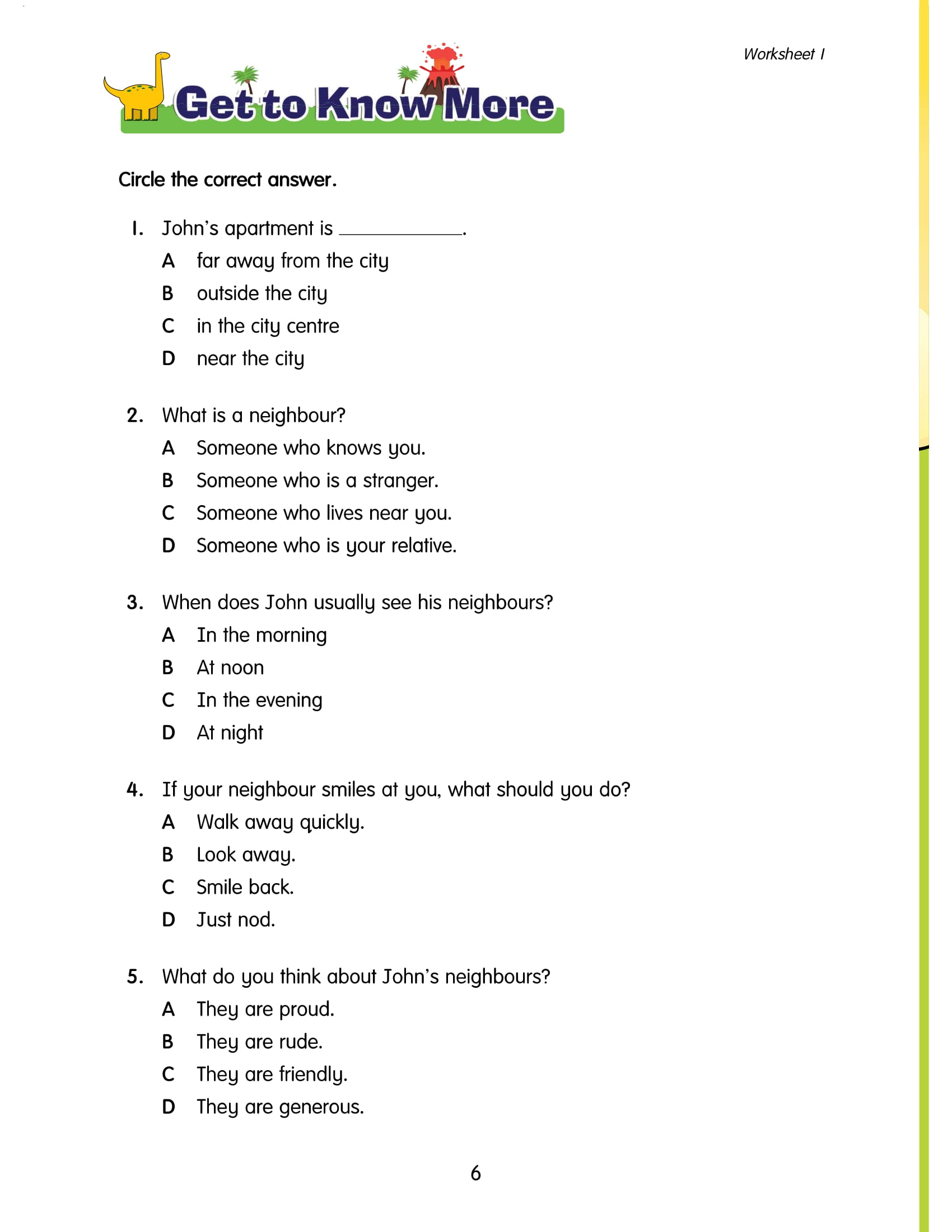 Worksheet 1

Get to Know More

Circle the correct answer.

1. John's apartment is ____.
A far away from the city
B outside the city
C in the city centre
D near the city

2. What is a neighbour?
A Someone who knows you.
B Someone who is a stranger.
C Someone who lives near you.
D Someone who is your relative.

3. When does John usually see his neighbours?
A In the morning
B At noon
C In the evening
D At night

4. If your neighbour smiles at you, what should you do?
A Walk away quickly.
B Look away.
C Smile back.
D Just nod.

5. What do you think about John's neighbours?
A They are proud.
B They are rude.
C They are friendly.
D They are generous.

6